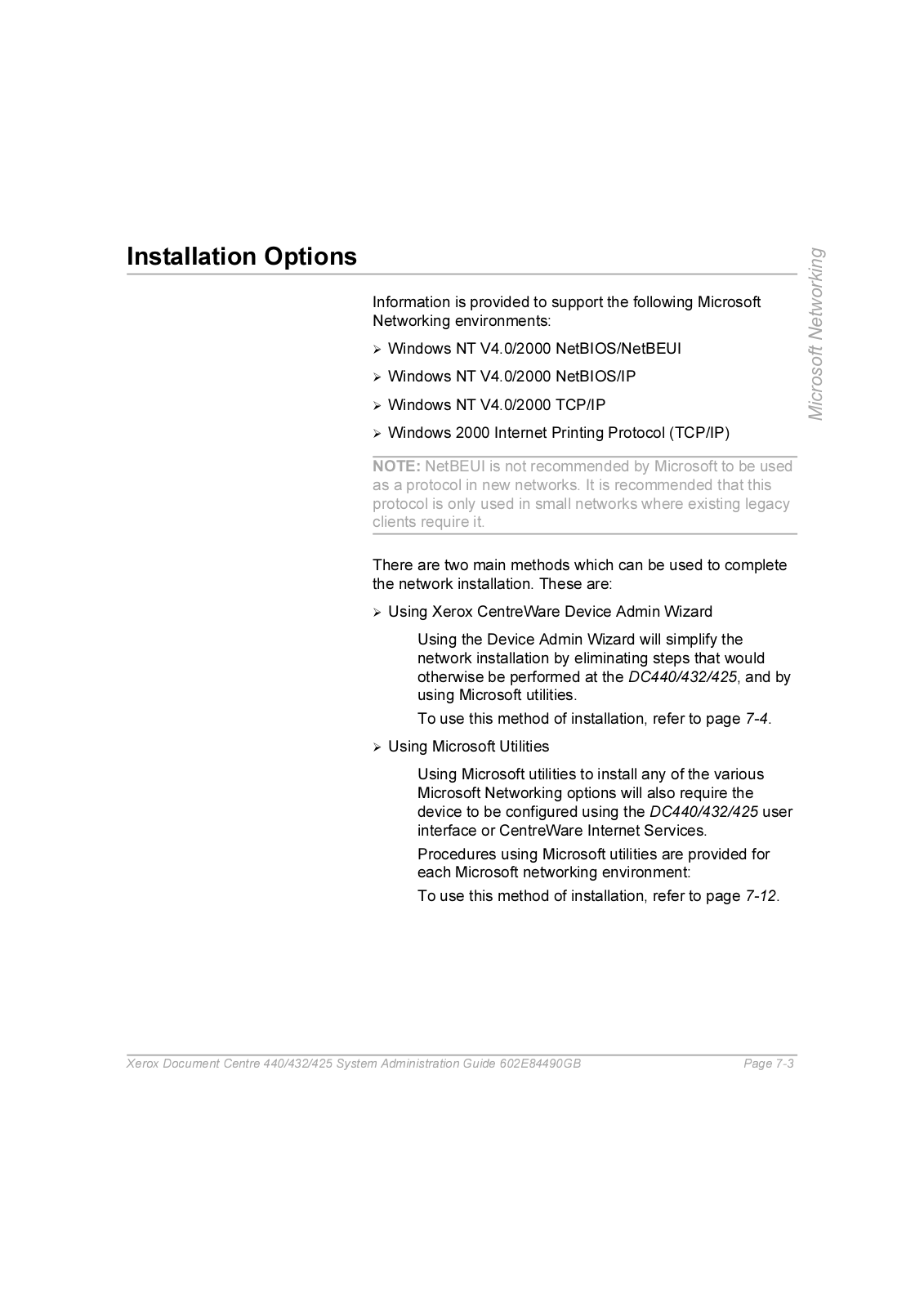 Installation Options

Microsoft Networking

Information is provided to support the following Microsoft Networking environments:

➢ Windows NT V4.0/2000 NetBIOS/NetBEUI

➢ Windows NT V4.0/2000 NetBIOS/IP

➢ Windows NT V4.0/2000 TCP/IP

➢ Windows 2000 Internet Printing Protocol (TCP/IP)

NOTE: NetBEUI is not recommended by Microsoft to be used as a protocol in new networks. It is recommended that this protocol is only used in small networks where existing legacy clients require it.

There are two main methods which can be used to complete the network installation. These are:

➢ Using Xerox CentreWare Device Admin Wizard

Using the Device Admin Wizard will simplify the network installation by eliminating steps that would otherwise be performed at the DC440/432/425, and by using Microsoft utilities.

To use this method of installation, refer to page 7-4.

➢ Using Microsoft Utilities

Using Microsoft utilities to install any of the various Microsoft Networking options will also require the device to be configured using the DC440/432/425 user interface or CentreWare Internet Services.

Procedures using Microsoft utilities are provided for each Microsoft networking environment:

To use this method of installation, refer to page 7-12.

Xerox Document Centre 440/432/425 System Administration Guide 602E84490GB Page 7-3